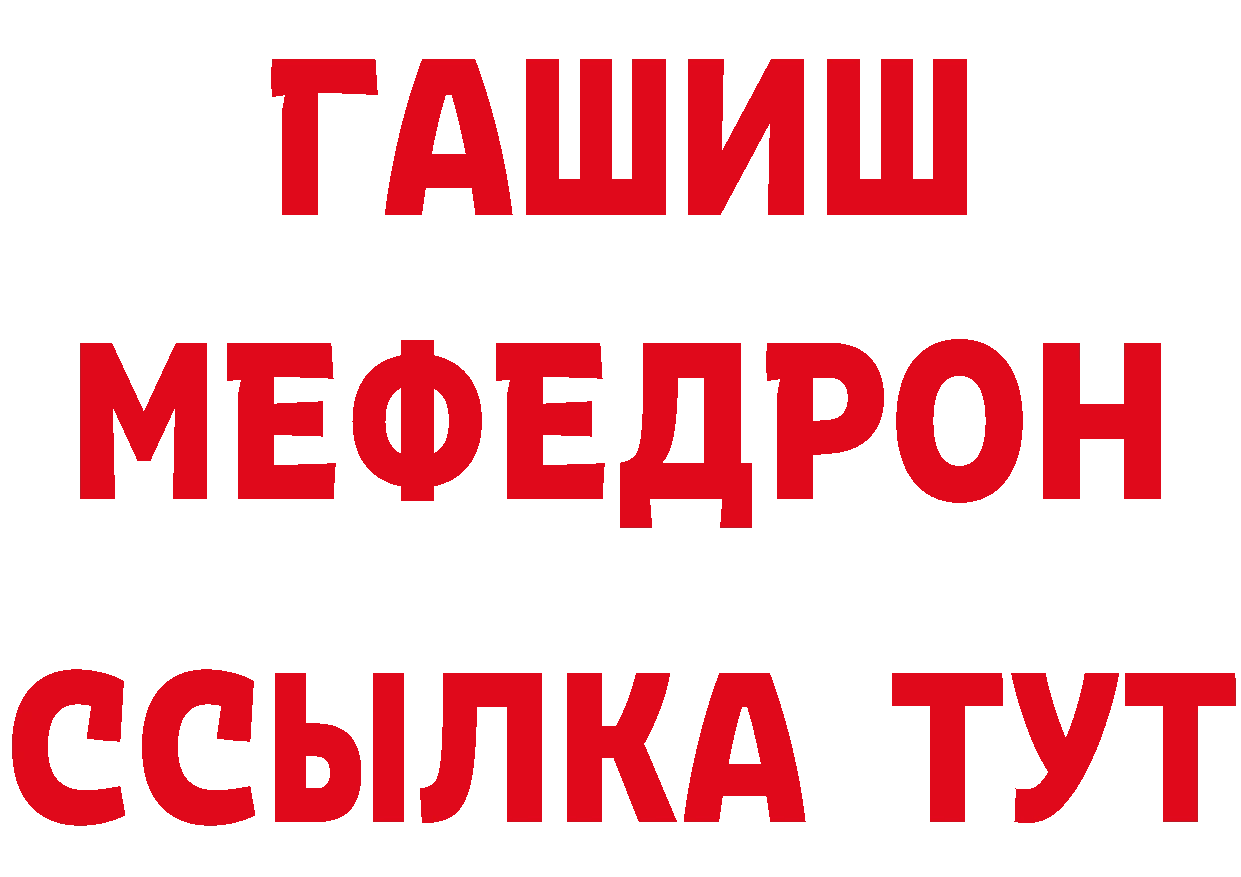 ГАШИШ
МЕФЕДРОН
ССЫЛКА ТУТ